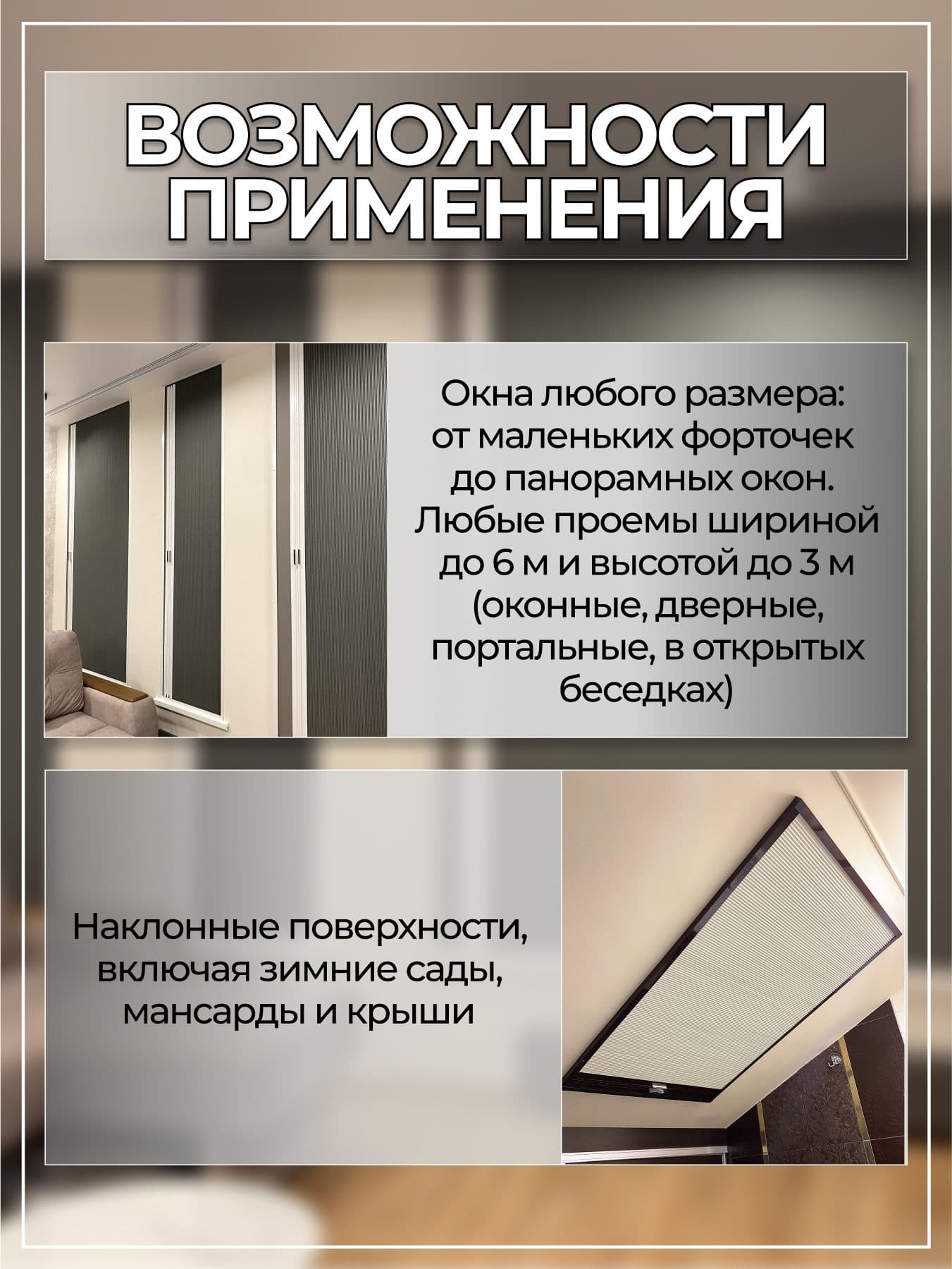 ВОЗМОЖНОСТИ ПРИМЕНЕНИЯ

Окна любого размера: от маленьких форточек до панорамных окон. Любые проемы шириной до 6 м и высотой до 3 м (оконные, дверные, портальные, в открытых беседках)

Наклонные поверхности, включая зимние сады, мансарды и крыши